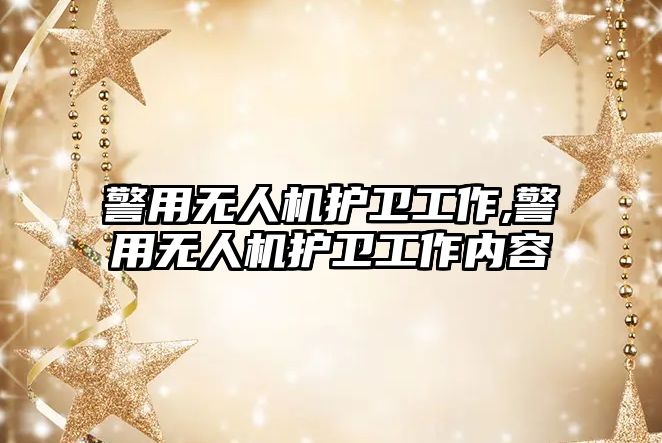 警用无人机护卫工作,警用无人机护卫工作内容